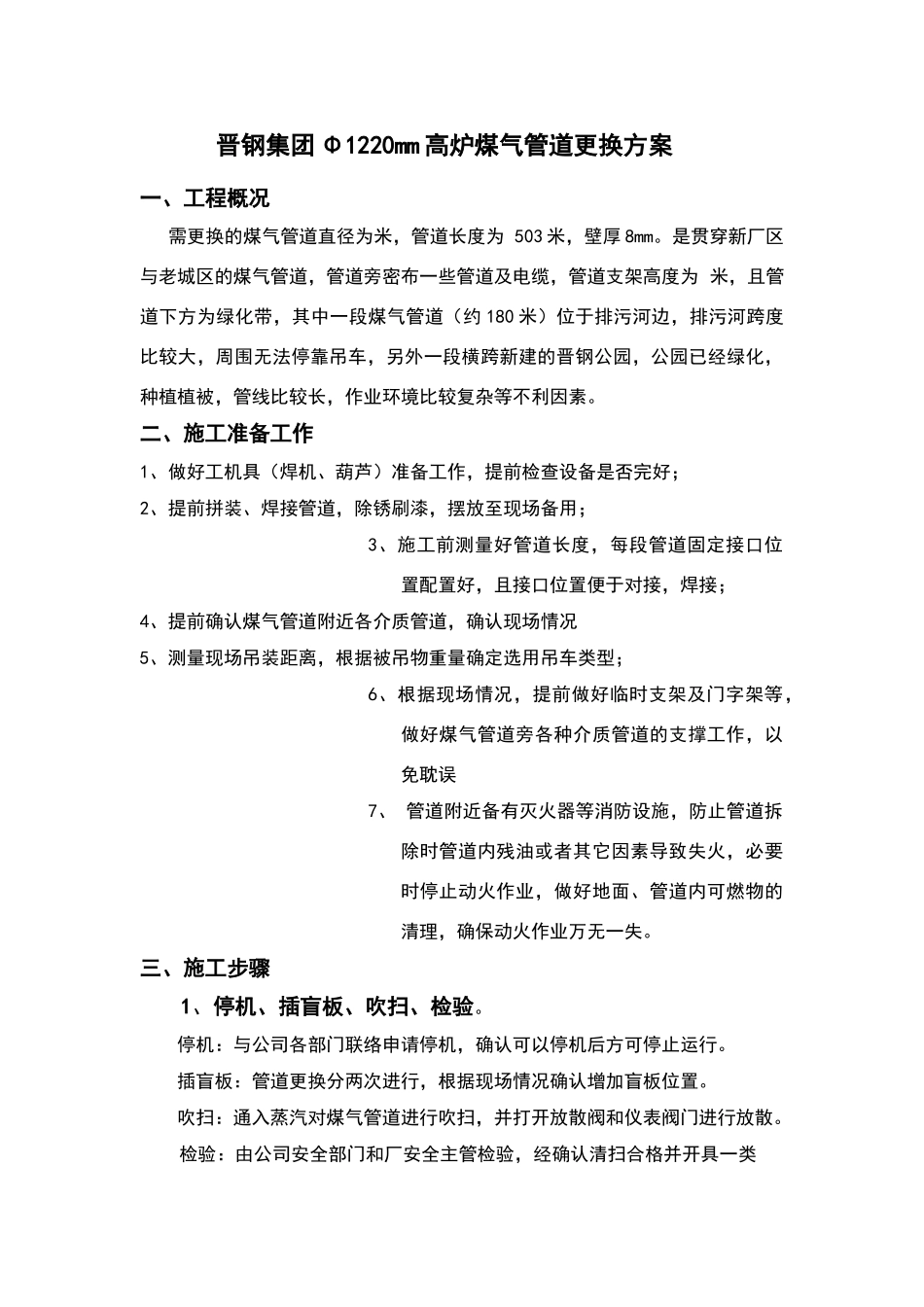 晋钢集团Φ1220㎜高炉煤气管道更换方案

一、工程概况

需更换的煤气管道直径为米，管道长度为 503米，壁厚8㎜。是贯穿新厂区与老城区的煤气管道，管道旁密布一些管道及电缆，管道支架高度为 米，且管道下方为绿化带，其中一段煤气管道（约180米）位于排污河边，排污河跨度比较大，周围无法停靠吊车，另外一段横跨新建的晋钢公园，公园已经绿化，种植植被，管线比较长，作业环境比较复杂等不利因素。

二、施工准备工作

1、做好工机具（焊机、葫芦）准备工作，提前检查设备是否完好；

2、提前拼装、焊接管道，除锈刷漆，摆放至现场备用；

3、施工前测量好管道长度，每段管道固定接口位置配置好，且接口位置便于对接，焊接；

4、提前确认煤气管道附近各介质管道，确认现场情况

5、测量现场吊装距离，根据被吊物重量确定选用吊车类型；

6、根据现场情况，提前做好临时支架及门字架等，做好煤气管道旁各种介质管道的支撑工作，以免耽误

7、 管道附近备有灭火器等消防设施，防止管道拆除时管道内残油或者其它因素导致失火，必要时停止动火作业，做好地面、管道内可燃物的清理，确保动火作业万无一失。

三、施工步骤

1、停机、插盲板、吹扫、检验。

停机：与公司各部门联络申请停机，确认可以停机后方可停止运行。

插盲板：管道更换分两次进行，根据现场情况确认增加盲板位置。

吹扫：通入蒸汽对煤气管道进行吹扫，并打开放散阀和仪表阀门进行放散。

检验：由公司安全部门和厂安全主管检验，经确认清扫合格并开具一类